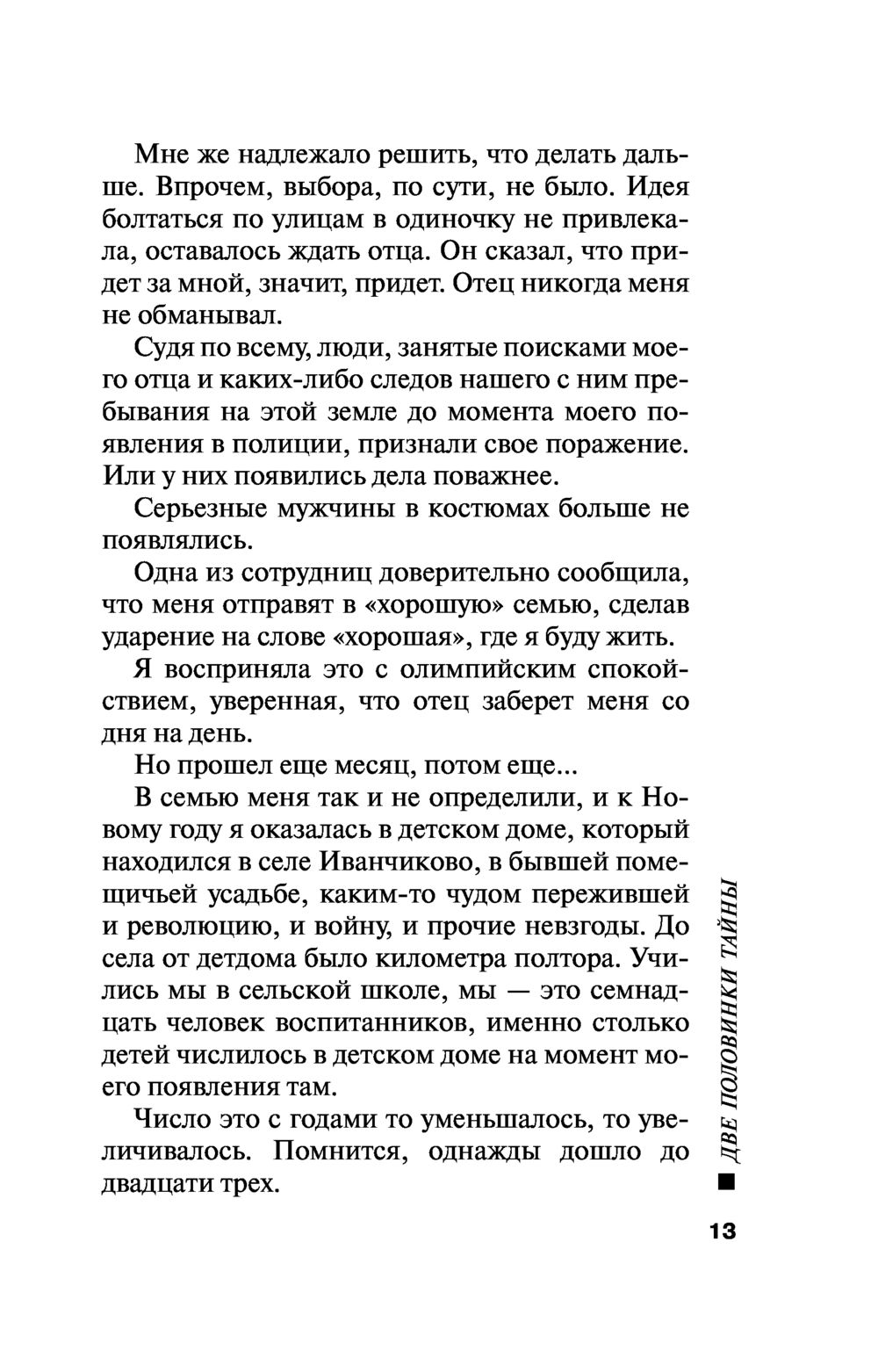 Мне же надлежало решить, что делать дальше. Впрочем, выбора, по сути, не было. Идея болтаться по улицам в одиночку не привлекала, оставалось ждать отца. Он сказал, что придет за мной, значит, придет. Отец никогда меня не обманывал.

Судя по всему, люди, занятые поисками моего отца и каких-либо следов нашего с ним пребывания на этой земле до момента моего появления в полиции, признали свое поражение. Или у них появились дела поважнее.

Серьезные мужчины в костюмах больше не появлялись.

Одна из сотрудниц доверительно сообщила, что меня отправят в «хорошую» семью, сделав ударение на слове «хорошая», где я буду жить.

Я восприняла это с олимпийским спокойствием, уверенная, что отец заберет меня со дня на день.

Но прошел еще месяц, потом еще...

В семью меня так и не определили, и к Новому году я оказалась в детском доме, который находился в селе Иванчиково, в бывшей помещичьей усадьбе, каким-то чудом пережившей и революцию, и войну, и прочие невзгоды. До села от детдома было километра полтора. Учились мы в сельской школе, мы — это семнадцать человек воспитанников, именно столько детей числилось в детском доме на момент моего появления там.

Число это с годами то уменьшалось, то увеличивалось. Помнится, однажды дошло до двадцати трех.

ДВЕ ПОЛОВИНКИ ТАЙНЫ

13